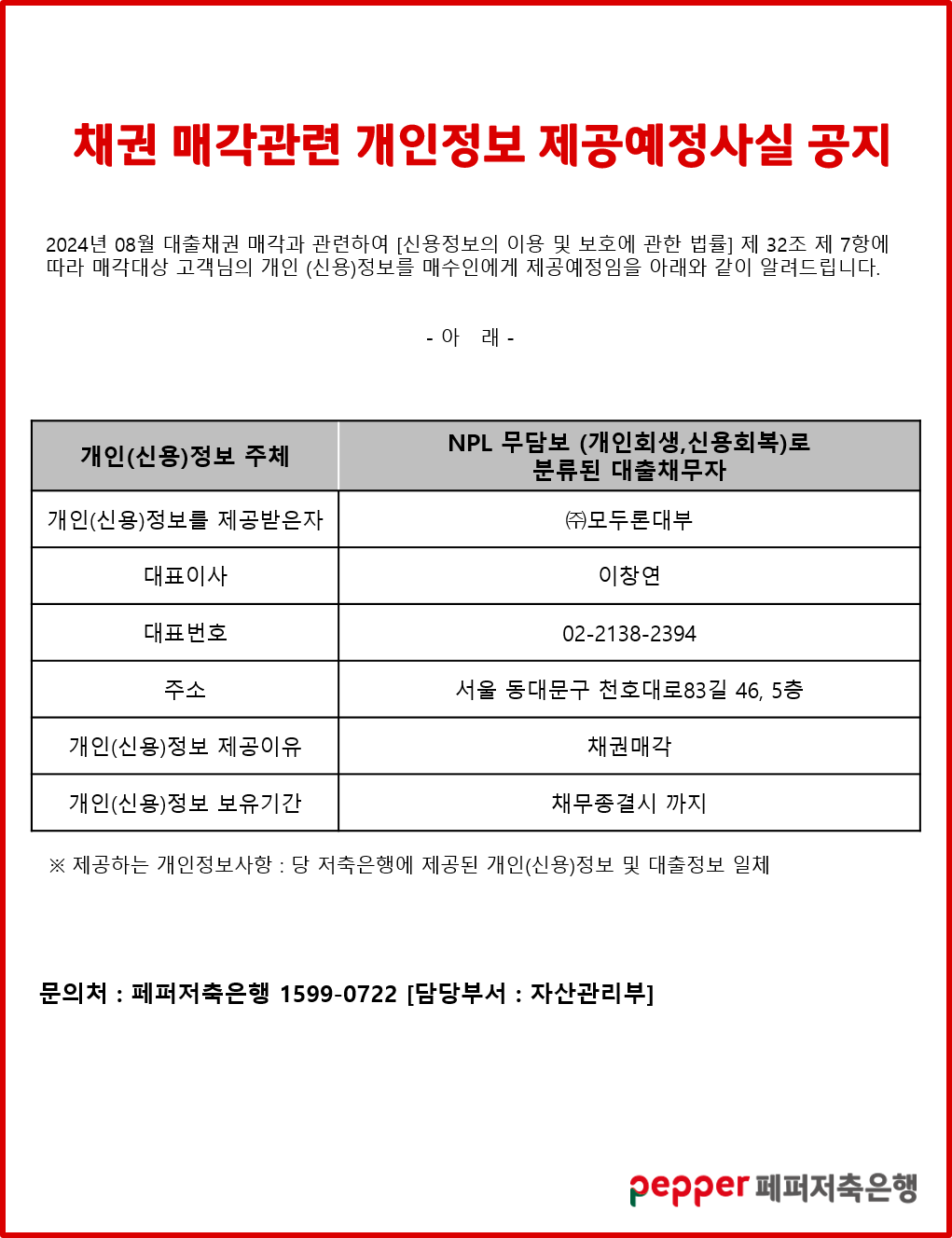 채권 매각관련 개인정보 제공예정사실 공지

2024년 08월 대출채권 매각과 관련하여 [신용정보의 이용 및 보호에 관한 법률] 제 32조 제 7항에 따라 매각대상 고객님의 개인 (신용)정보를 매수인에게 제공예정임을 아래와 같이 알려드립니다.

- 아　래 -

| 개인(신용)정보 주체 | NPL 무담보 (개인회생,신용회복)로 분류된 대출채무자 |
|---|---|
| 개인(신용)정보를 제공받은자 | ㈜모두론대부 |
| 대표이사 | 이창연 |
| 대표번호 | 02-2138-2394 |
| 주소 | 서울 동대문구 천호대로83길 46, 5층 |
| 개인(신용)정보 제공이유 | 채권매각 |
| 개인(신용)정보 보유기간 | 채무종결시 까지 |

※ 제공하는 개인정보사항 : 당 저축은행에 제공된 개인(신용)정보 및 대출정보 일체

문의처 : 페퍼저축은행 1599-0722 [담당부서 : 자산관리부]

pepper 페퍼저축은행